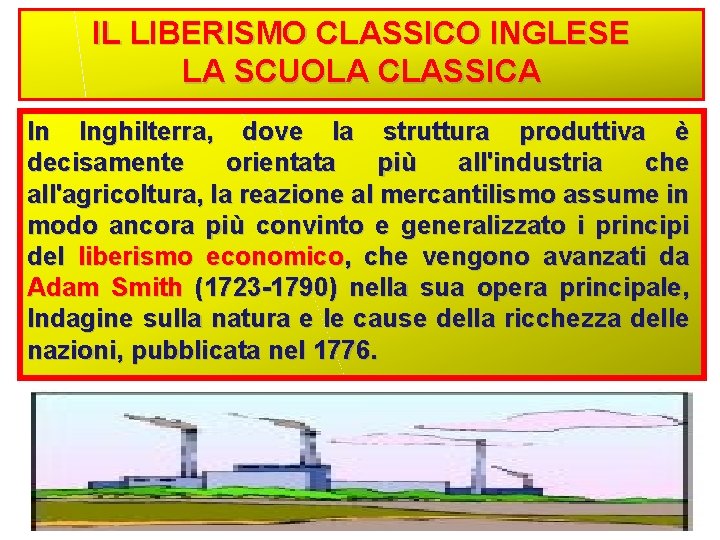 IL LIBERISMO CLASSICO INGLESE
LA SCUOLA CLASSICA

In Inghilterra, dove la struttura produttiva è decisamente orientata più all'industria che all'agricoltura, la reazione al mercantilismo assume in modo ancora più convinto e generalizzato i principi del liberismo economico, che vengono avanzati da Adam Smith (1723-1790) nella sua opera principale, Indagine sulla natura e le cause della ricchezza delle nazioni, pubblicata nel 1776.